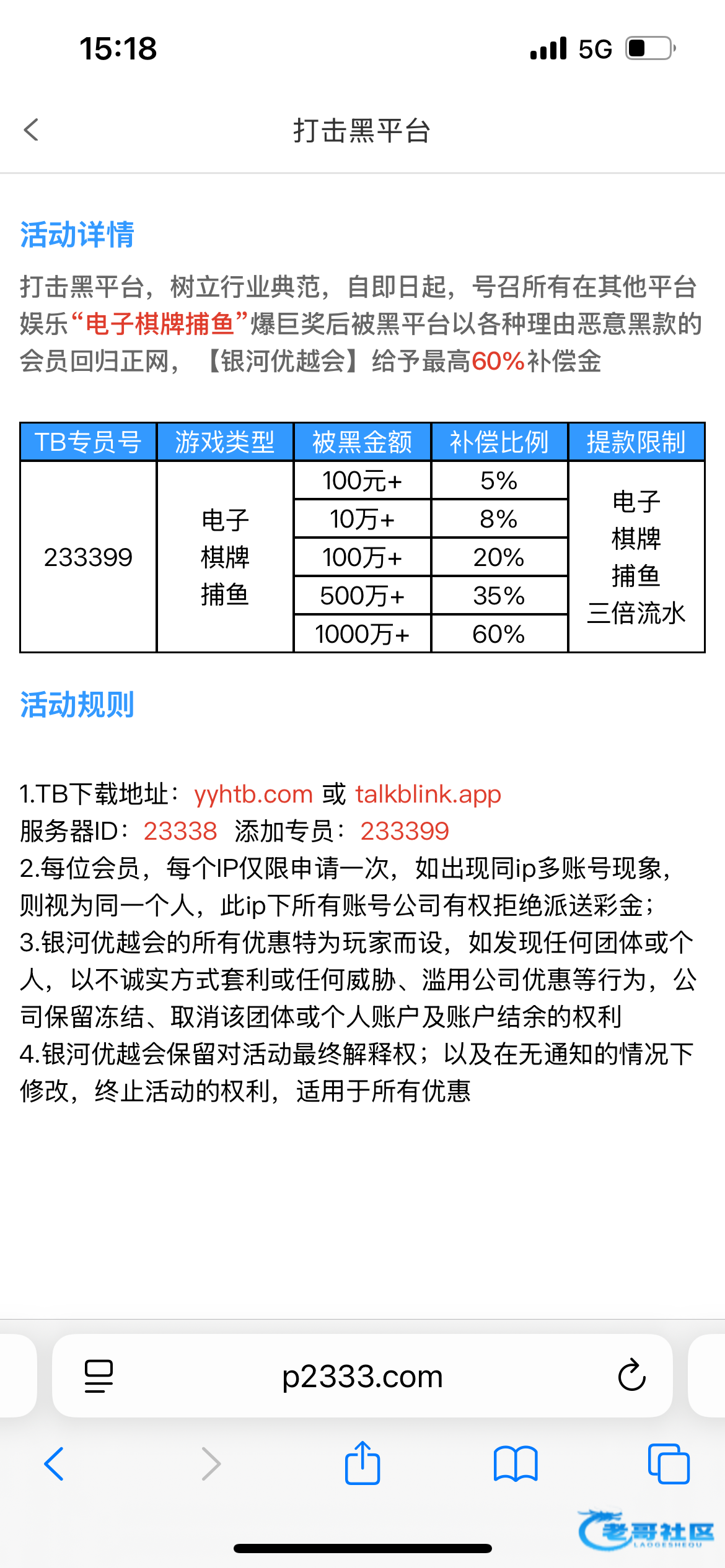 15:18

5G

打击黑平台

活动详情

打击黑平台，树立行业典范，自即日起，号召所有在其他平台娱乐“电子棋牌捕鱼”爆巨奖后被黑平台以各种理由恶意黑款的会员回归正网，【银河优越会】给予最高60%补偿金

| TB专员号 | 游戏类型 | 被黑金额 | 补偿比例 | 提款限制 |
|---|---|---|---|---|
| 233399 | 电子 棋牌 捕鱼 | 100元+ | 5% | 电子 棋牌 捕鱼 三倍流水 |
| | | 10万+ | 8% | |
| | | 100万+ | 20% | |
| | | 500万+ | 35% | |
| | | 1000万+ | 60% | |

活动规则

1.TB下载地址：yyhtb.com 或 talkblink.app
服务器ID：23338 添加专员：233399
2.每位会员，每个IP仅限申请一次，如出现同ip多账号现象，则视为同一个人，此ip下所有账号公司有权拒绝派送彩金；
3.银河优越会的所有优惠特为玩家而设，如发现任何团体或个人，以不诚实方式套利或任何威胁、滥用公司优惠等行为，公司保留冻结、取消该团体或个人账户及账户结余的权利
4.银河优越会保留对活动最终解释权；以及在无通知的情况下修改，终止活动的权利，适用于所有优惠

p2333.com

老哥社区
LAOGESHEQU